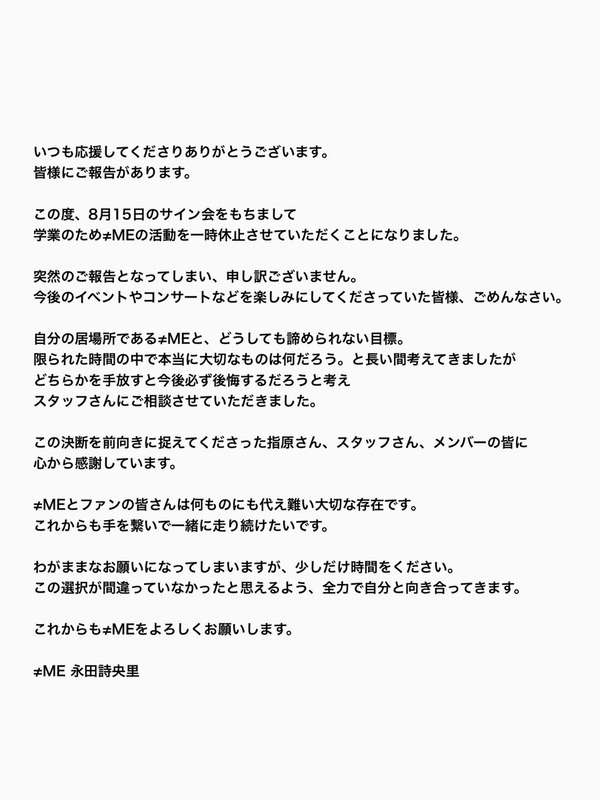 いつも応援してくださりありがとうございます。
皆様にご報告があります。

この度、8月15日のサイン会をもちまして
学業のため≠MEの活動を一時休止させていただくことになりました。

突然のご報告となってしまい、申し訳ございません。
今後のイベントやコンサートなどを楽しみにしてくださっていた皆様、ごめんなさい。

自分の居場所である≠MEと、どうしても諦められない目標。
限られた時間の中で本当に大切なものは何だろう。と長い間考えてきましたが
どちらかを手放すと今後必ず後悔するだろうと考え
スタッフさんにご相談させていただきました。

この決断を前向きに捉えてくださった指原さん、スタッフさん、メンバーの皆に
心から感謝しています。

≠MEとファンの皆さんは何ものにも代え難い大切な存在です。
これからも手を繋いで一緒に走り続けたいです。

わがままなお願いになってしまいますが、少しだけ時間をください。
この選択が間違っていなかったと思えるよう、全力で自分と向き合ってきます。

これからも≠MEをよろしくお願いします。

≠ME 永田詩央里